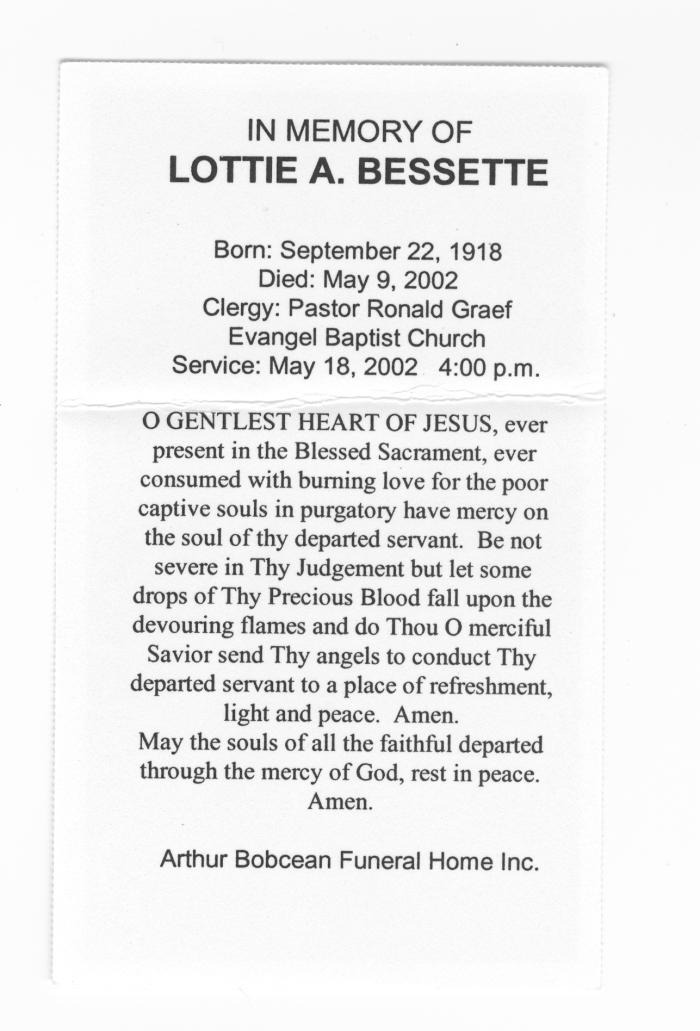 IN MEMORY OF
LOTTIE A. BESSETTE

Born: September 22, 1918
Died: May 9, 2002
Clergy: Pastor Ronald Graef
Evangel Baptist Church
Service: May 18, 2002 4:00 p.m.

O GENTLEST HEART OF JESUS, ever present in the Blessed Sacrament, ever consumed with burning love for the poor captive souls in purgatory have mercy on the soul of thy departed servant. Be not severe in Thy Judgement but let some drops of Thy Precious Blood fall upon the devouring flames and do Thou O merciful Savior send Thy angels to conduct Thy departed servant to a place of refreshment, light and peace. Amen.
May the souls of all the faithful departed through the mercy of God, rest in peace. Amen.

Arthur Bobcean Funeral Home Inc.